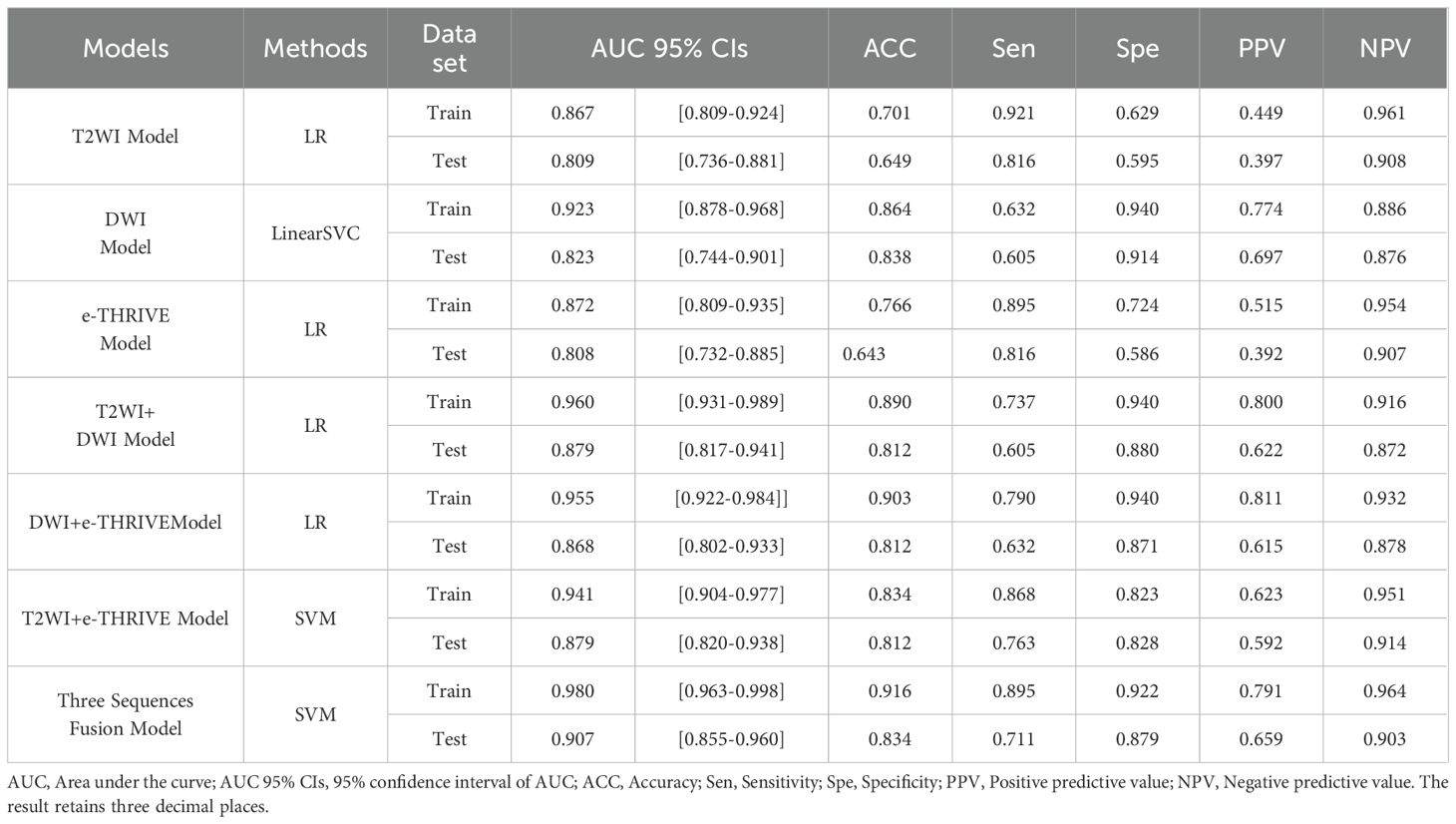 | Models | Methods | Data set | AUC 95% CIs | | ACC | Sen | Spe | PPV | NPV |
|---|---|---|---|---|---|---|---|---|---|
| T2WI Model | LR | Train | 0.867 | [0.809-0.924] | 0.701 | 0.921 | 0.629 | 0.449 | 0.961 |
| | | Test | 0.809 | [0.736-0.881] | 0.649 | 0.816 | 0.595 | 0.397 | 0.908 |
| DWI Model | LinearSVC | Train | 0.923 | [0.878-0.968] | 0.864 | 0.632 | 0.940 | 0.774 | 0.886 |
| | | Test | 0.823 | [0.744-0.901] | 0.838 | 0.605 | 0.914 | 0.697 | 0.876 |
| e-THRIVE Model | LR | Train | 0.872 | [0.809-0.935] | 0.766 | 0.895 | 0.724 | 0.515 | 0.954 |
| | | Test | 0.808 | [0.732-0.885] | 0.643 | 0.816 | 0.586 | 0.392 | 0.907 |
| T2WI+ DWI Model | LR | Train | 0.960 | [0.931-0.989] | 0.890 | 0.737 | 0.940 | 0.800 | 0.916 |
| | | Test | 0.879 | [0.817-0.941] | 0.812 | 0.605 | 0.880 | 0.622 | 0.872 |
| DWI+e-THRIVEModel | LR | Train | 0.955 | [0.922-0.984]] | 0.903 | 0.790 | 0.940 | 0.811 | 0.932 |
| | | Test | 0.868 | [0.802-0.933] | 0.812 | 0.632 | 0.871 | 0.615 | 0.878 |
| T2WI+e-THRIVE Model | SVM | Train | 0.941 | [0.904-0.977] | 0.834 | 0.868 | 0.823 | 0.623 | 0.951 |
| | | Test | 0.879 | [0.820-0.938] | 0.812 | 0.763 | 0.828 | 0.592 | 0.914 |
| Three Sequences Fusion Model | SVM | Train | 0.980 | [0.963-0.998] | 0.916 | 0.895 | 0.922 | 0.791 | 0.964 |
| | | Test | 0.907 | [0.855-0.960] | 0.834 | 0.711 | 0.879 | 0.659 | 0.903 |

AUC, Area under the curve; AUC 95% CIs, 95% confidence interval of AUC; ACC, Accuracy; Sen, Sensitivity; Spe, Specificity; PPV, Positive predictive value; NPV, Negative predictive value. The result retains three decimal places.